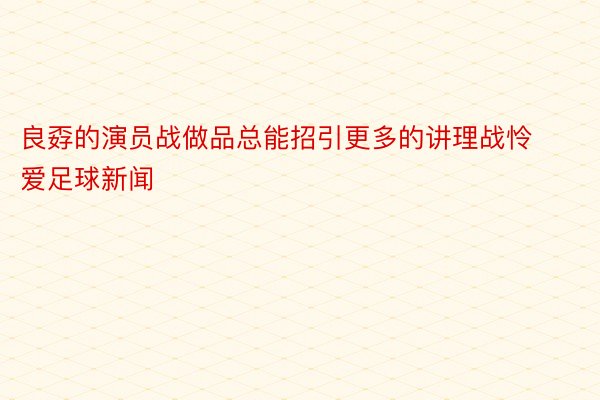 良孬的演员战做品总能招引更多的讲理战怜爱足球新闻